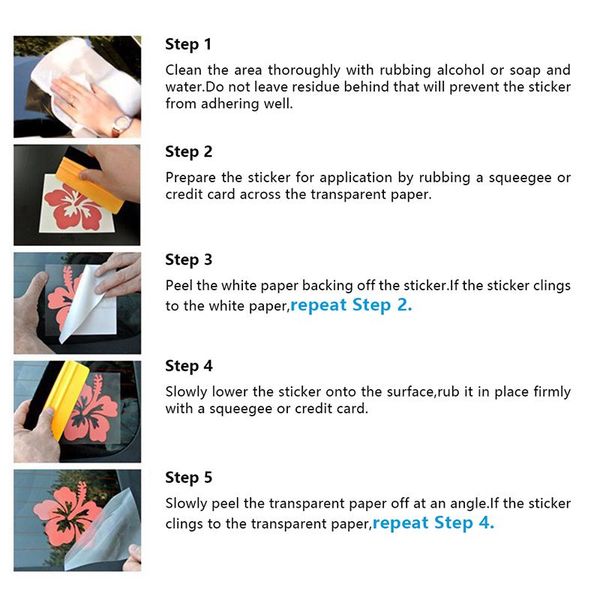 Step 1

Clean the area thoroughly with rubbing alcohol or soap and water.Do not leave residue behind that will prevent the sticker from adhering well.

Step 2

Prepare the sticker for application by rubbing a squeegee or credit card across the transparent paper.

Step 3

Peel the white paper backing off the sticker.If the sticker clings to the white paper,repeat Step 2.

Step 4

Slowly lower the sticker onto the surface,rub it in place firmly with a squeegee or credit card.

Step 5

Slowly peel the transparent paper off at an angle.If the sticker clings to the transparent paper,repeat Step 4.